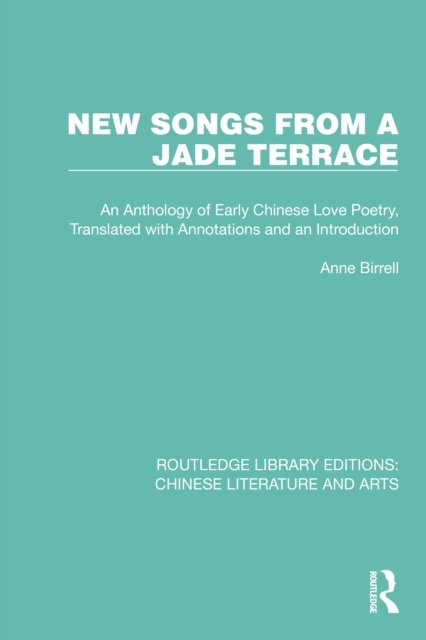 NEW SONGS FROM A JADE TERRACE

An Anthology of Early Chinese Love Poetry, Translated with Annotations and an Introduction

Anne Birrell

ROUTLEDGE LIBRARY EDITIONS: CHINESE LITERATURE AND ARTS

ROUTLEDGE